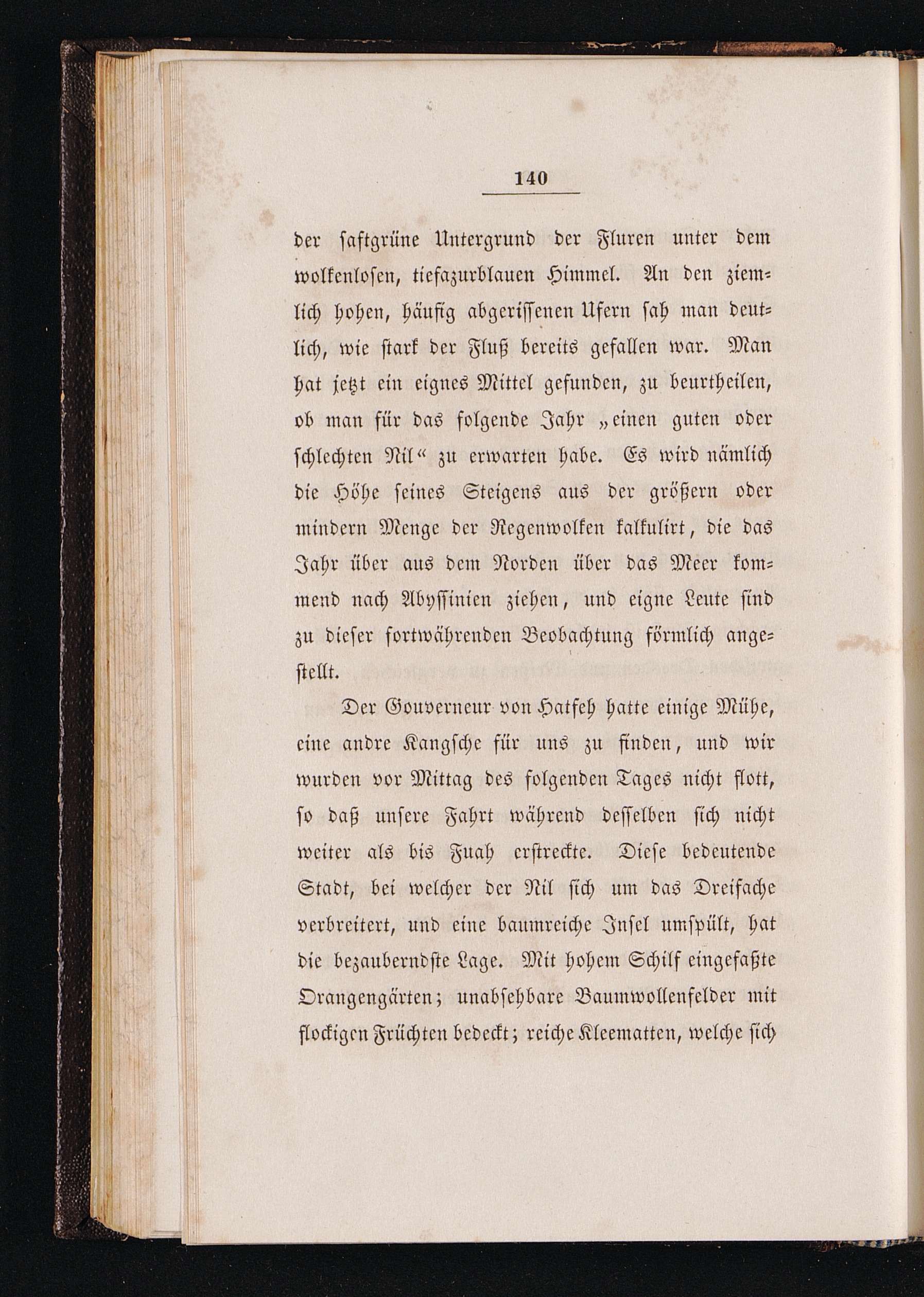 140

der saftgrüne Untergrund der Fluren unter dem wolkenlosen, tiefazurblauen Himmel. An den ziemlich hohen, häufig abgerissenen Ufern sah man deutlich, wie stark der Fluß bereits gefallen war. Man hat jetzt ein eignes Mittel gefunden, zu beurtheilen, ob man für das folgende Jahr „einen guten oder schlechten Nil“ zu erwarten habe. Es wird nämlich die Höhe seines Steigens aus der größern oder mindern Menge der Regenwolken kalkulirt, die das Jahr über aus dem Norden über das Meer kommend nach Abyssinien ziehen, und eigne Leute sind zu dieser fortwährenden Beobachtung förmlich angestellt.

Der Gouverneur von Hatfeh hatte einige Mühe, eine andre Kangsche für uns zu finden, und wir wurden vor Mittag des folgenden Tages nicht flott, so daß unsere Fahrt während desselben sich nicht weiter als bis Fuah erstreckte. Diese bedeutende Stadt, bei welcher der Nil sich um das Dreifache verbreitert, und eine baumreiche Insel umspült, hat die bezauberndste Lage. Mit hohem Schilf eingefaßte Orangengärten; unabsehbare Baumwollenfelder mit flockigen Früchten bedeckt; reiche Kleematten, welche sich